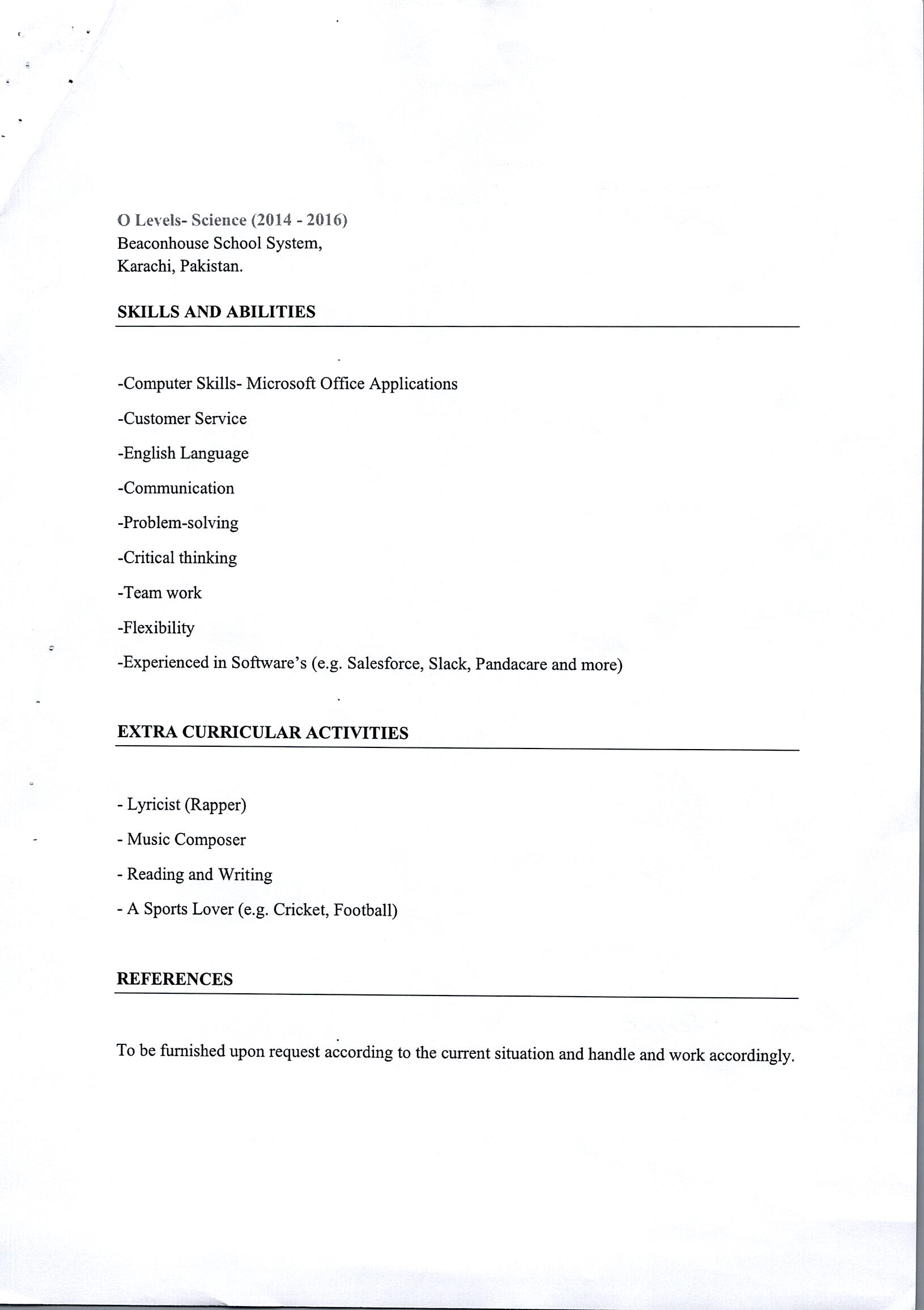 O Levels- Science (2014 - 2016)
Beaconhouse School System,
Karachi, Pakistan.

SKILLS AND ABILITIES

-Computer Skills- Microsoft Office Applications

-Customer Service

-English Language

-Communication

-Problem-solving

-Critical thinking

-Team work

-Flexibility

-Experienced in Software's (e.g. Salesforce, Slack, Pandacare and more)

EXTRA CURRICULAR ACTIVITIES

- Lyricist (Rapper)

- Music Composer

- Reading and Writing

- A Sports Lover (e.g. Cricket, Football)

REFERENCES

To be furnished upon request according to the current situation and handle and work accordingly.